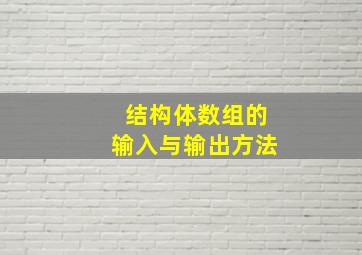 结构体数组的
输入与输出方法